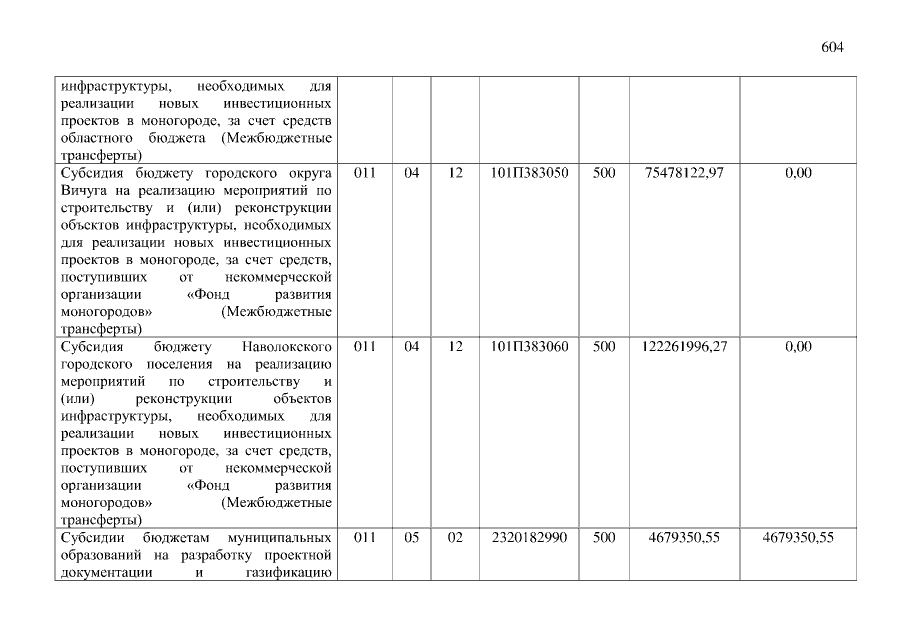 604

| инфраструктуры, необходимых для реализации новых инвестиционных проектов в моногороде, за счет средств областного бюджета (Межбюджетные трансферты) | | | | | | | |
|---|---|---|---|---|---|---|---|
| Субсидия бюджету городского округа Вичуга на реализацию мероприятий по строительству и (или) реконструкции объектов инфраструктуры, необходимых для реализации новых инвестиционных проектов в моногороде, за счет средств, поступивших от некоммерческой организации «Фонд развития моногородов» (Межбюджетные трансферты) | 011 | 04 | 12 | 101П383050 | 500 | 75478122,97 | 0,00 |
| Субсидия бюджету Наволокского городского поселения на реализацию мероприятий по строительству и (или) реконструкции объектов инфраструктуры, необходимых для реализации новых инвестиционных проектов в моногороде, за счет средств, поступивших от некоммерческой организации «Фонд развития моногородов» (Межбюджетные трансферты) | 011 | 04 | 12 | 101П383060 | 500 | 122261996,27 | 0,00 |
| Субсидии бюджетам муниципальных образований на разработку проектной документации и газификацию | 011 | 05 | 02 | 2320182990 | 500 | 4679350,55 | 4679350,55 |